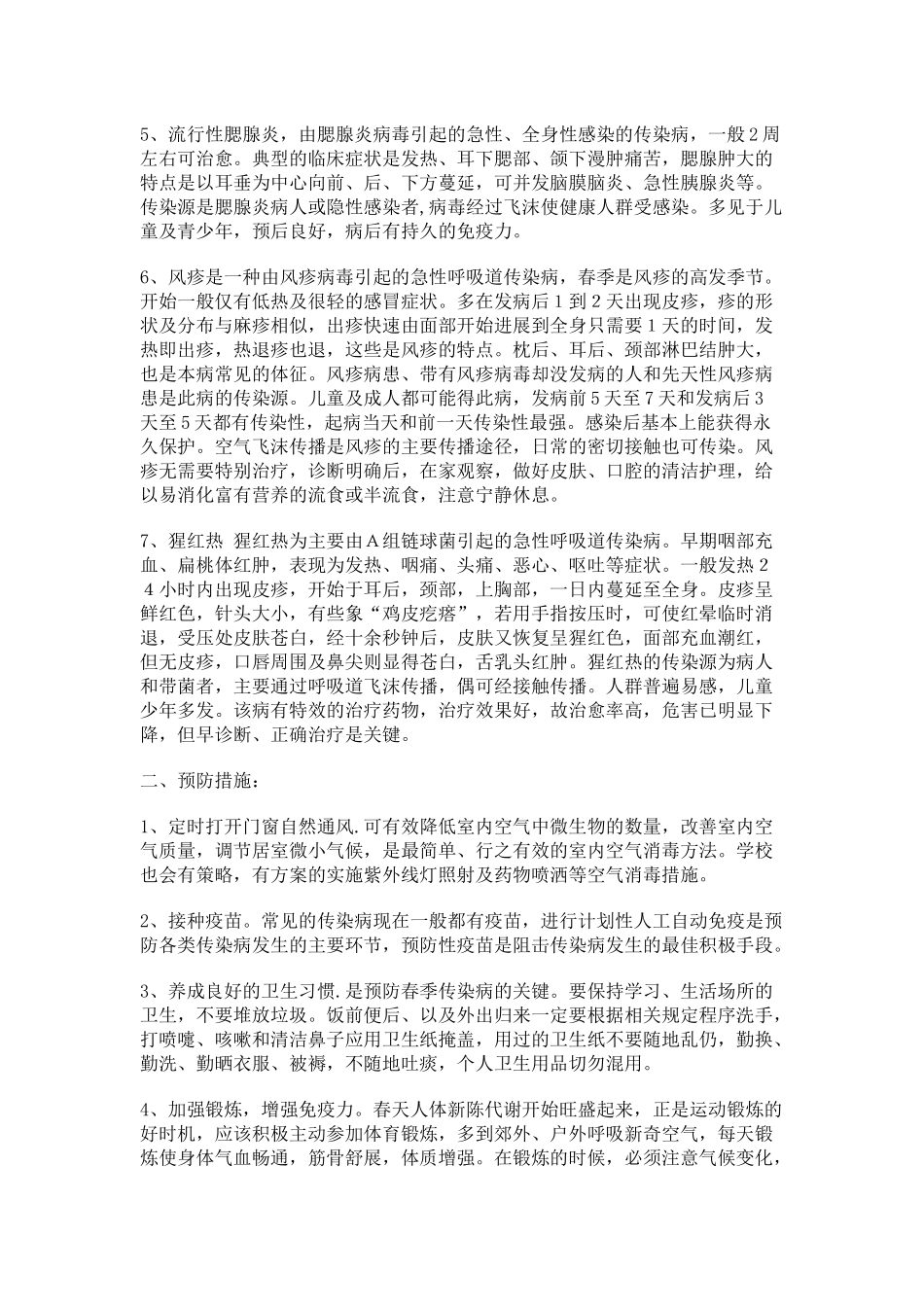 5、流行性腮腺炎，由腮腺炎病毒引起的急性、全身性感染的传染病，一般2周左右可治愈。典型的临床症状是发热、耳下腮部、颌下漫肿痛苦，腮腺肿大的特点是以耳垂为中心向前、后、下方蔓延，可并发脑膜脑炎、急性胰腺炎等。传染源是腮腺炎病人或隐性感染者，病毒经过飞沫使健康人群受感染。多见于儿童及青少年，预后良好，病后有持久的免疫力。

6、风疹是一种由风疹病毒引起的急性呼吸道传染病，春季是风疹的高发季节。开始一般仅有低热及很轻的感冒症状。多在发病后1到2天出现皮疹，疹的形状及分布与麻疹相似，出疹快速由面部开始进展到全身只需要1天的时间，发热即出疹，热退疹也退，这些是风疹的特点。枕后、耳后、颈部淋巴结肿大，也是本病常见的体征。风疹病患、带有风疹病毒却没发病的人和先天性风疹病患是此病的传染源。儿童及成人都可能得此病，发病前5天至7天和发病后3天至5天都有传染性，起病当天和前一天传染性最强。感染后基本上能获得永久保护。空气飞沫传播是风疹的主要传播途径，日常的密切接触也可传染。风疹无需要特别治疗，诊断明确后，在家观察，做好皮肤、口腔的清洁护理，给以易消化富有营养的流食或半流食，注意宁静休息。

7、猩红热 猩红热为主要由A组链球菌引起的急性呼吸道传染病。早期咽部充血、扁桃体红肿，表现为发热、咽痛、头痛、恶心、呕吐等症状。一般发热24小时内出现皮疹，开始于耳后，颈部，上胸部，一日内蔓延至全身。皮疹呈鲜红色，针头大小，有些象“鸡皮疙瘩”，若用手指按压时，可使红晕临时消退，受压处皮肤苍白，经十余秒钟后，皮肤又恢复呈猩红色，面部充血潮红，但无皮疹，口唇周围及鼻尖则显得苍白，舌乳头红肿。猩红热的传染源为病人和带菌者，主要通过呼吸道飞沫传播，偶可经接触传播。人群普遍易感，儿童少年多发。该病有特效的治疗药物，治疗效果好，故治愈率高，危害已明显下降，但早诊断、正确治疗是关键。

二、预防措施：

1、定时打开门窗自然通风.可有效降低室内空气中微生物的数量，改善室内空气质量，调节居室微小气候，是最简单、行之有效的室内空气消毒方法。学校也会有策略，有方案的实施紫外线灯照射及药物喷洒等空气消毒措施。

2、接种疫苗。常见的传染病现在一般都有疫苗，进行计划性人工自动免疫是预防各类传染病发生的主要环节，预防性疫苗是阻击传染病发生的最佳积极手段。

3、养成良好的卫生习惯.是预防春季传染病的关键。要保持学习、生活场所的卫生，不要堆放垃圾。饭前便后、以及外出归来一定要根据相关规定程序洗手，打喷嚏、咳嗽和清洁鼻子应用卫生纸掩盖，用过的卫生纸不要随地乱仍，勤换、勤洗、勤晒衣服、被褥，不随地吐痰，个人卫生用品切勿混用。

4、加强锻炼，增强免疫力。春天人体新陈代谢开始旺盛起来，正是运动锻炼的好时机，应该积极主动参加体育锻炼，多到郊外、户外呼吸新奇空气，每天锻炼使身体气血畅通，筋骨舒展，体质增强。在锻炼的时候，必须注意气候变化，